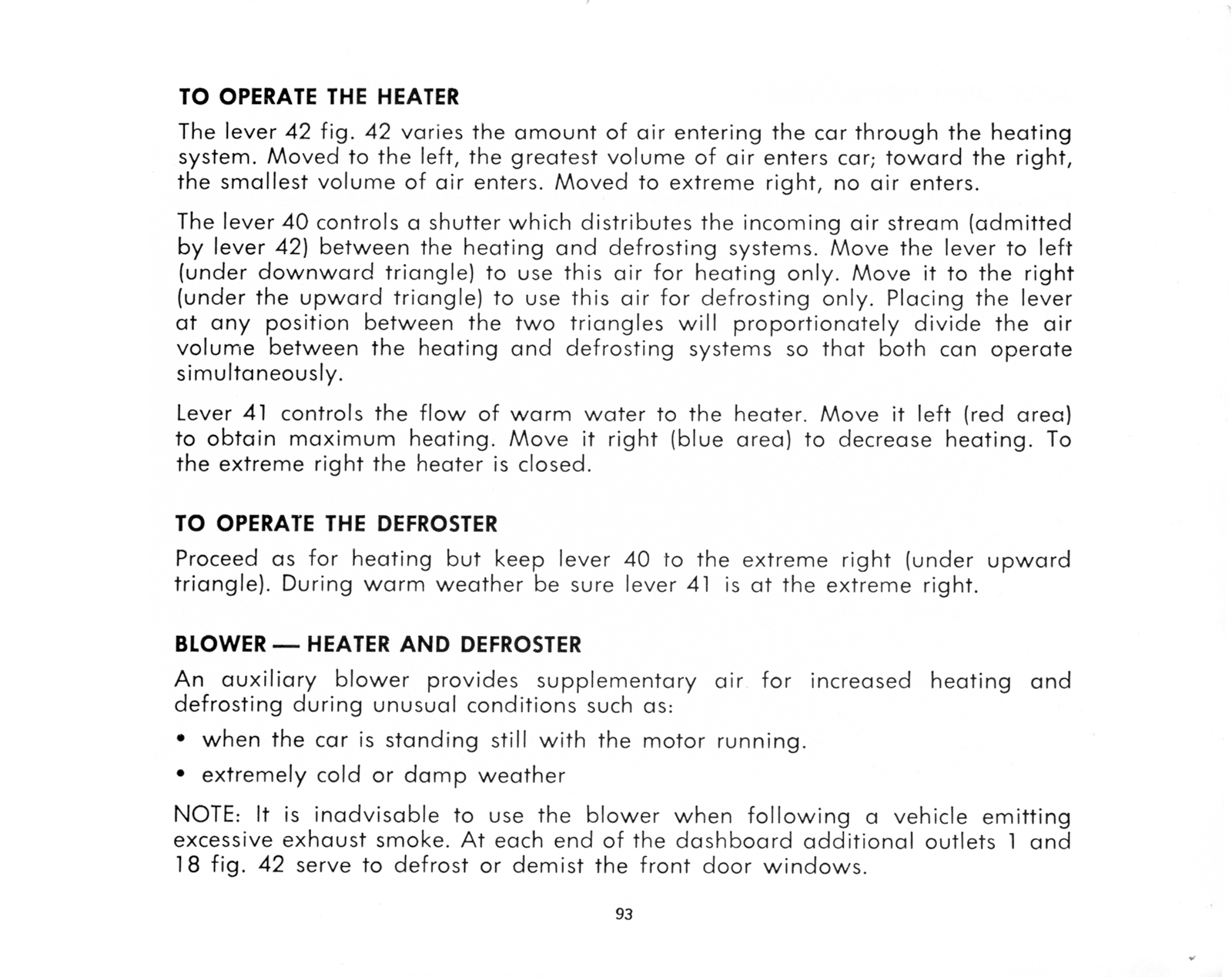 TO OPERATE THE HEATER

The lever 42 fig. 42 varies the amount of air entering the car through the heating system. Moved to the left, the greatest volume of air enters car; toward the right, the smallest volume of air enters. Moved to extreme right, no air enters.

The lever 40 controls a shutter which distributes the incoming air stream (admitted by lever 42) between the heating and defrosting systems. Move the lever to left (under downward triangle) to use this air for heating only. Move it to the right (under the upward triangle) to use this air for defrosting only. Placing the lever at any position between the two triangles will proportionately divide the air volume between the heating and defrosting systems so that both can operate simultaneously.

Lever 41 controls the flow of warm water to the heater. Move it left (red area) to obtain maximum heating. Move it right (blue area) to decrease heating. To the extreme right the heater is closed.

TO OPERATE THE DEFROSTER

Proceed as for heating but keep lever 40 to the extreme right (under upward triangle). During warm weather be sure lever 41 is at the extreme right.

BLOWER — HEATER AND DEFROSTER

An auxiliary blower provides supplementary air for increased heating and defrosting during unusual conditions such as:

• when the car is standing still with the motor running.

• extremely cold or damp weather

NOTE: It is inadvisable to use the blower when following a vehicle emitting excessive exhaust smoke. At each end of the dashboard additional outlets 1 and 18 fig. 42 serve to defrost or demist the front door windows.

93